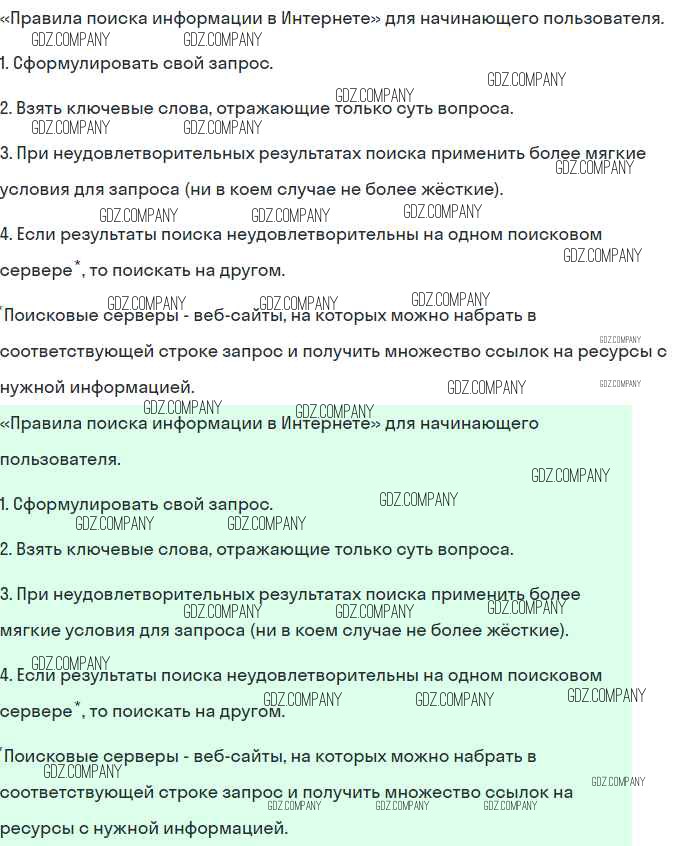 «Правила поиска информации в Интернете» для начинающего пользователя.

1. Сформулировать свой запрос.

2. Взять ключевые слова, отражающие только суть вопроса.

3. При неудовлетворительных результатах поиска применить более мягкие условия для запроса (ни в коем случае не более жёсткие).

4. Если результаты поиска неудовлетворительны на одном поисковом сервере*, то поискать на другом.

*Поисковые серверы - веб-сайты, на которых можно набрать в соответствующей строке запрос и получить множество ссылок на ресурсы с нужной информацией.

«Правила поиска информации в Интернете» для начинающего пользователя.

1. Сформулировать свой запрос.

2. Взять ключевые слова, отражающие только суть вопроса.

3. При неудовлетворительных результатах поиска применить более мягкие условия для запроса (ни в коем случае не более жёсткие).

4. Если результаты поиска неудовлетворительны на одном поисковом сервере*, то поискать на другом.

*Поисковые серверы - веб-сайты, на которых можно набрать в соответствующей строке запрос и получить множество ссылок на ресурсы с нужной информацией.

GDZ.COMPANY